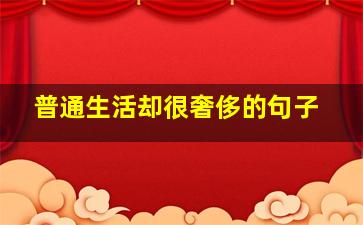 普通生活却很奢侈的句子